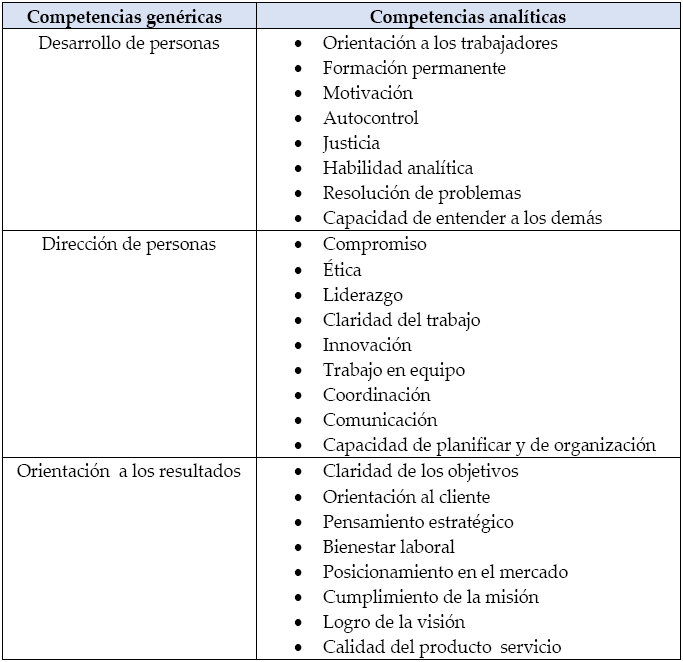 | Competencias genéricas | Competencias analíticas |
|---|---|
| Desarrollo de personas | • Orientación a los trabajadores<br>• Formación permanente<br>• Motivación<br>• Autocontrol<br>• Justicia<br>• Habilidad analítica<br>• Resolución de problemas<br>• Capacidad de entender a los demás |
| Dirección de personas | • Compromiso<br>• Ética<br>• Liderazgo<br>• Claridad del trabajo<br>• Innovación<br>• Trabajo en equipo<br>• Coordinación<br>• Comunicación<br>• Capacidad de planificar y de organización |
| Orientación a los resultados | • Claridad de los objetivos<br>• Orientación al cliente<br>• Pensamiento estratégico<br>• Bienestar laboral<br>• Posicionamiento en el mercado<br>• Cumplimiento de la misión<br>• Logro de la visión<br>• Calidad del producto servicio |